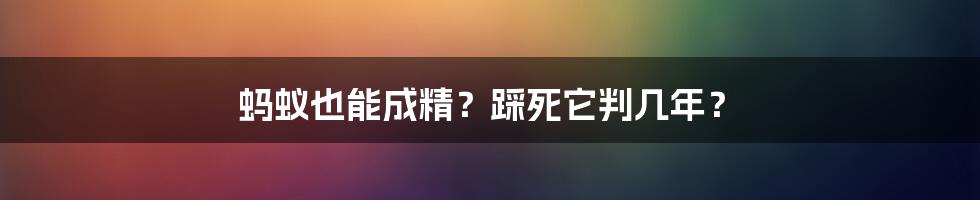 蚂蚁也能成精？踩死它判几年？